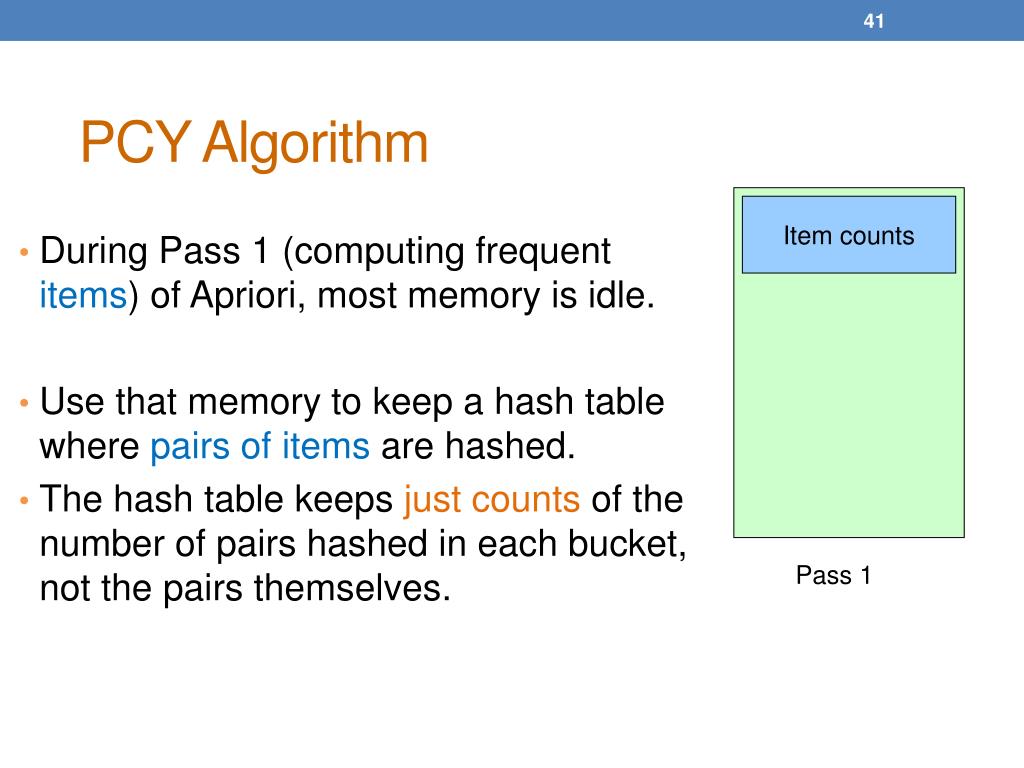 41

PCY Algorithm

• During Pass 1 (computing frequent items) of Apriori, most memory is idle.

• Use that memory to keep a hash table where pairs of items are hashed.
• The hash table keeps just counts of the number of pairs hashed in each bucket, not the pairs themselves.

Item counts

Pass 1